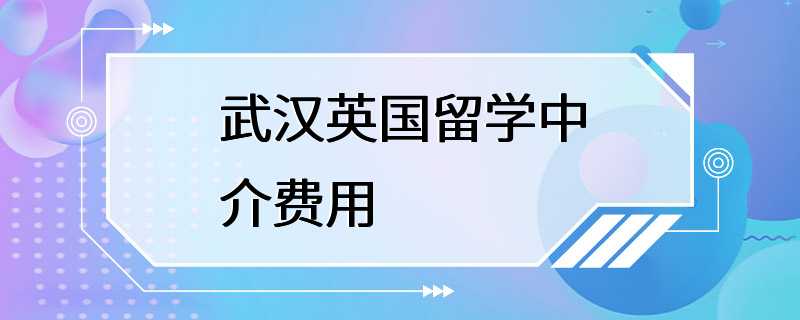 武汉英国留学中介费用